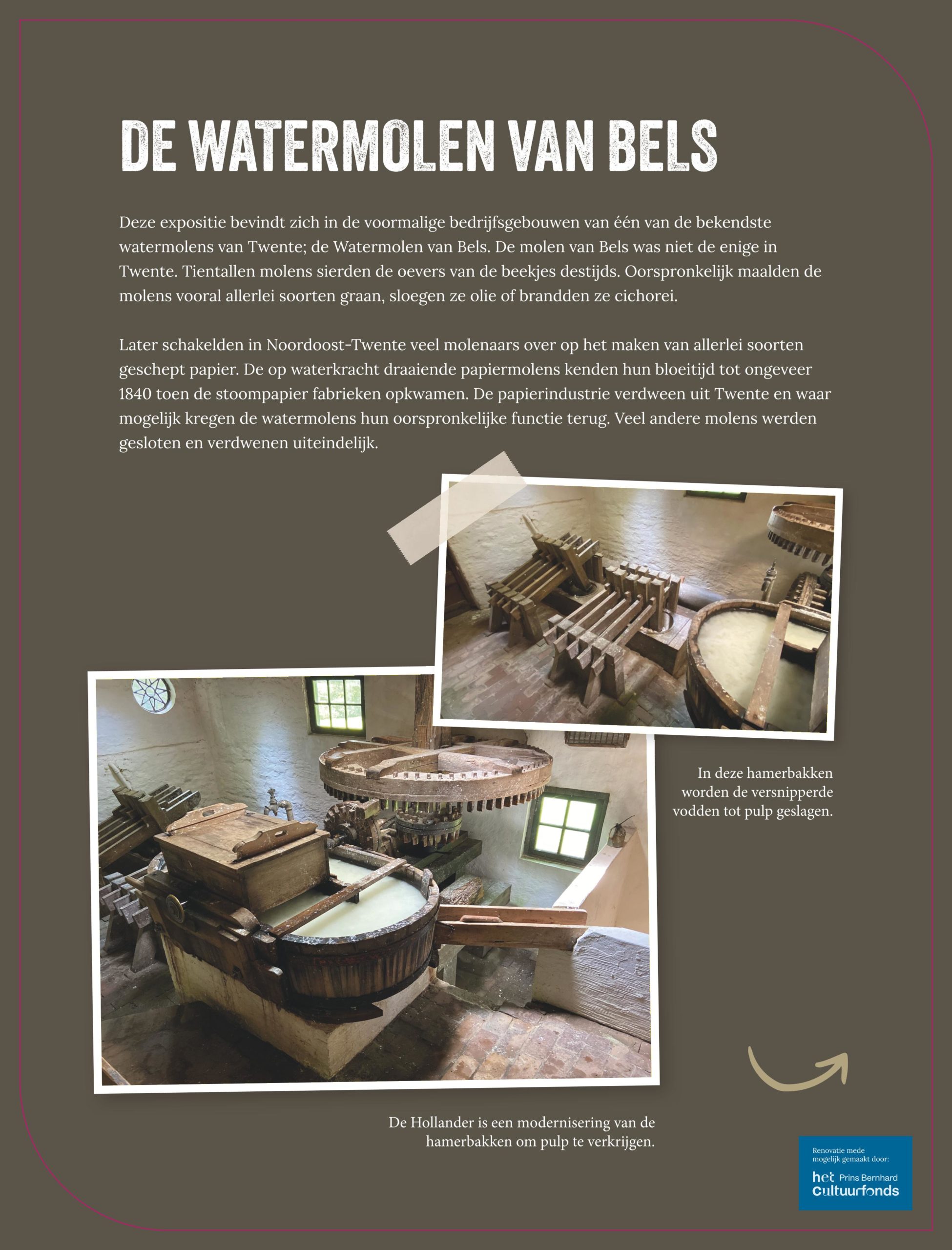 DE WATERMOLEN VAN BELS

Deze expositie bevindt zich in de voormalige bedrijfsgebouwen van één van de bekendste watermolens van Twente; de Watermolen van Bels. De molen van Bels was niet de enige in Twente. Tientallen molens sierden de oevers van de beekjes destijds. Oorspronkelijk maalden de molens vooral allerlei soorten graan, sloegen ze olie of brandden ze cichorei.

Later schakelden in Noordoost-Twente veel molenaars over op het maken van allerlei soorten geschept papier. De op waterkracht draaiende papiermolens kenden hun bloeitijd tot ongeveer 1840 toen de stoompapier fabrieken opkwamen. De papierindustrie verdween uit Twente en waar mogelijk kregen de watermolens hun oorspronkelijke functie terug. Veel andere molens werden gesloten en verdwenen uiteindelijk.

In deze hamerbakken worden de versnipperde vodden tot pulp geslagen.

De Hollander is een modernisering van de hamerbakken om pulp te verkrijgen.

Renovatie mede mogelijk gemaakt door:
het Prins Bernhard cultuurfonds